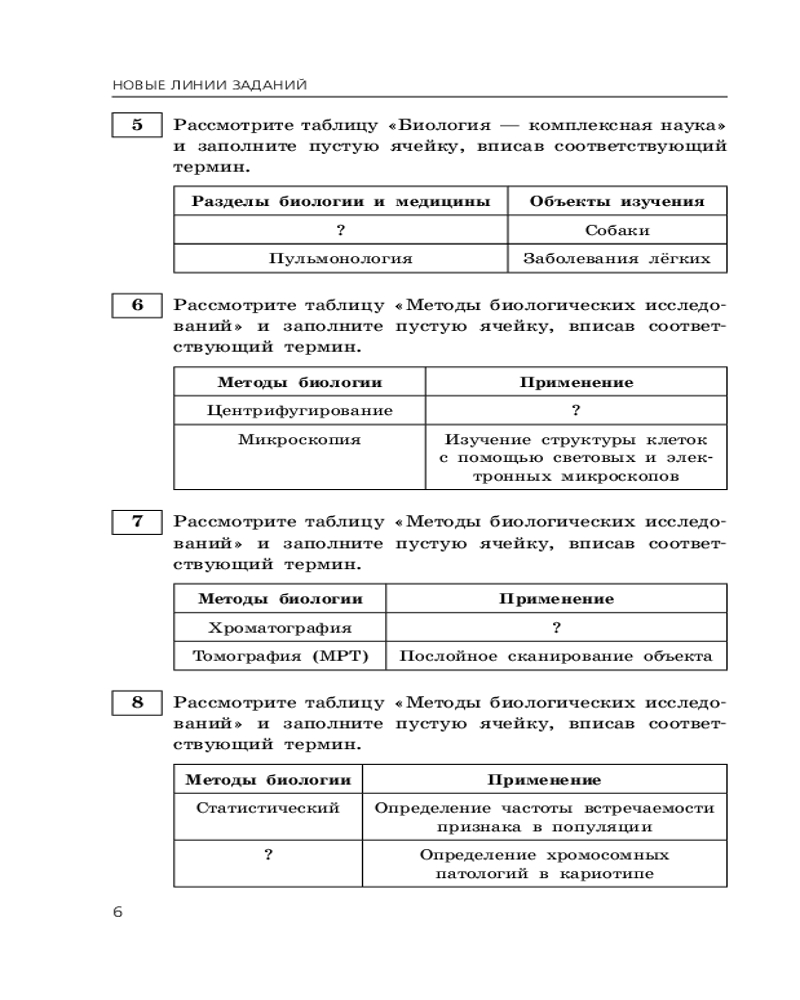 НОВЫЕ ЛИНИИ ЗАДАНИЙ

5 Рассмотрите таблицу «Биология — комплексная наука» и заполните пустую ячейку, вписав соответствующий термин.

| Разделы биологии и медицины | Объекты изучения |
|---|---|
| ? | Собаки |
| Пульмонология | Заболевания лёгких |

6 Рассмотрите таблицу «Методы биологических исследований» и заполните пустую ячейку, вписав соответствующий термин.

| Методы биологии | Применение |
|---|---|
| Центрифугирование | ? |
| Микроскопия | Изучение структуры клеток с помощью световых и электронных микроскопов |

7 Рассмотрите таблицу «Методы биологических исследований» и заполните пустую ячейку, вписав соответствующий термин.

| Методы биологии | Применение |
|---|---|
| Хроматография | ? |
| Томография (МРТ) | Послойное сканирование объекта |

8 Рассмотрите таблицу «Методы биологических исследований» и заполните пустую ячейку, вписав соответствующий термин.

| Методы биологии | Применение |
|---|---|
| Статистический | Определение частоты встречаемости признака в популяции |
| ? | Определение хромосомных патологий в кариотипе |

6